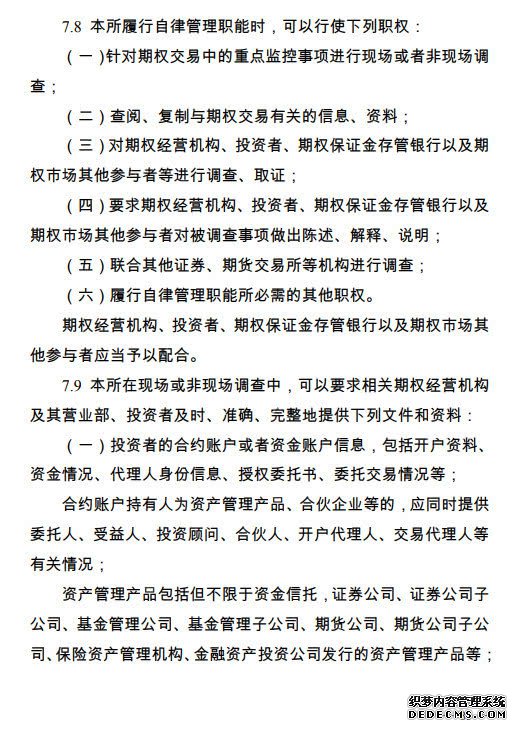 7.8 本所履行自律管理职能时，可以行使下列职权：

（一）针对期权交易中的重点监控事项进行现场或者非现场调查；

（二）查阅、复制与期权交易有关的信息、资料；

（三）对期权经营机构、投资者、期权保证金存管银行以及期权市场其他参与者等进行调查、取证；

（四）要求期权经营机构、投资者、期权保证金存管银行以及期权市场其他参与者对被调查事项做出陈述、解释、说明；

（五）联合其他证券、期货交易所等机构进行调查；

（六）履行自律管理职能所必需的其他职权。

期权经营机构、投资者、期权保证金存管银行以及期权市场其他参与者应当予以配合。

7.9 本所在现场或非现场调查中，可以要求相关期权经营机构及其营业部、投资者及时、准确、完整地提供下列文件和资料：

（一）投资者的合约账户或者资金账户信息，包括开户资料、资金情况、代理人身份信息、授权委托书、委托交易情况等；

合约账户持有人为资产管理产品、合伙企业等的，应同时提供委托人、受益人、投资顾问、合伙人、开户代理人、交易代理人等有关情况；

资产管理产品包括但不限于资金信托，证券公司、证券公司子公司、基金管理公司、基金管理子公司、期货公司、期货公司子公司、保险资产管理机构、金融资产投资公司发行的资产管理产品等；

织梦内容管理系统
DEDECMS.COM